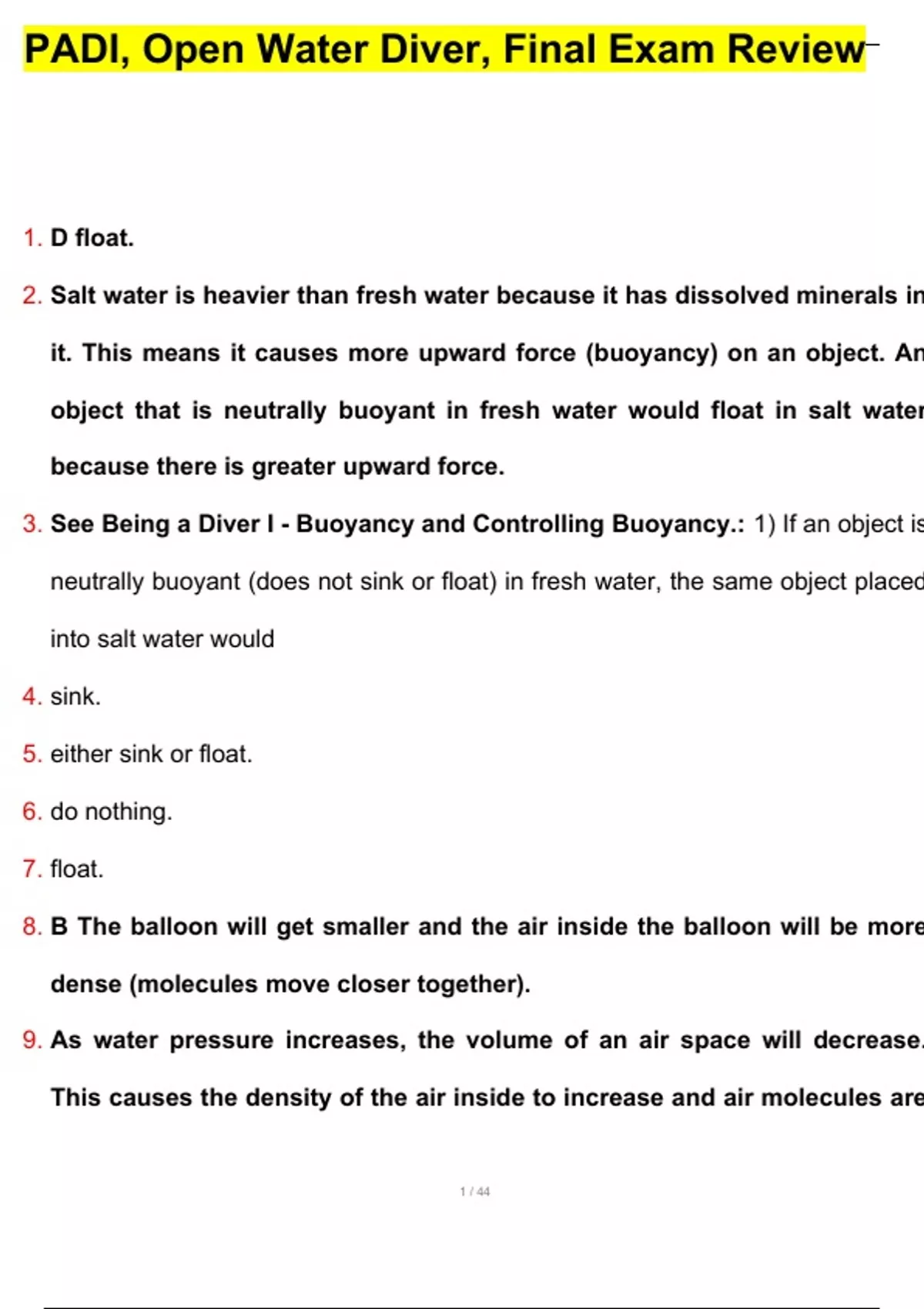 PADI, Open Water Diver, Final Exam Review

1. D float.

2. Salt water is heavier than fresh water because it has dissolved minerals in it. This means it causes more upward force (buoyancy) on an object. An object that is neutrally buoyant in fresh water would float in salt water because there is greater upward force.

3. See Being a Diver I - Buoyancy and Controlling Buoyancy.: 1) If an object is neutrally buoyant (does not sink or float) in fresh water, the same object placed into salt water would

4. sink.

5. either sink or float.

6. do nothing.

7. float.

8. B The balloon will get smaller and the air inside the balloon will be more dense (molecules move closer together).

9. As water pressure increases, the volume of an air space will decrease. This causes the density of the air inside to increase and air molecules are

1 / 44